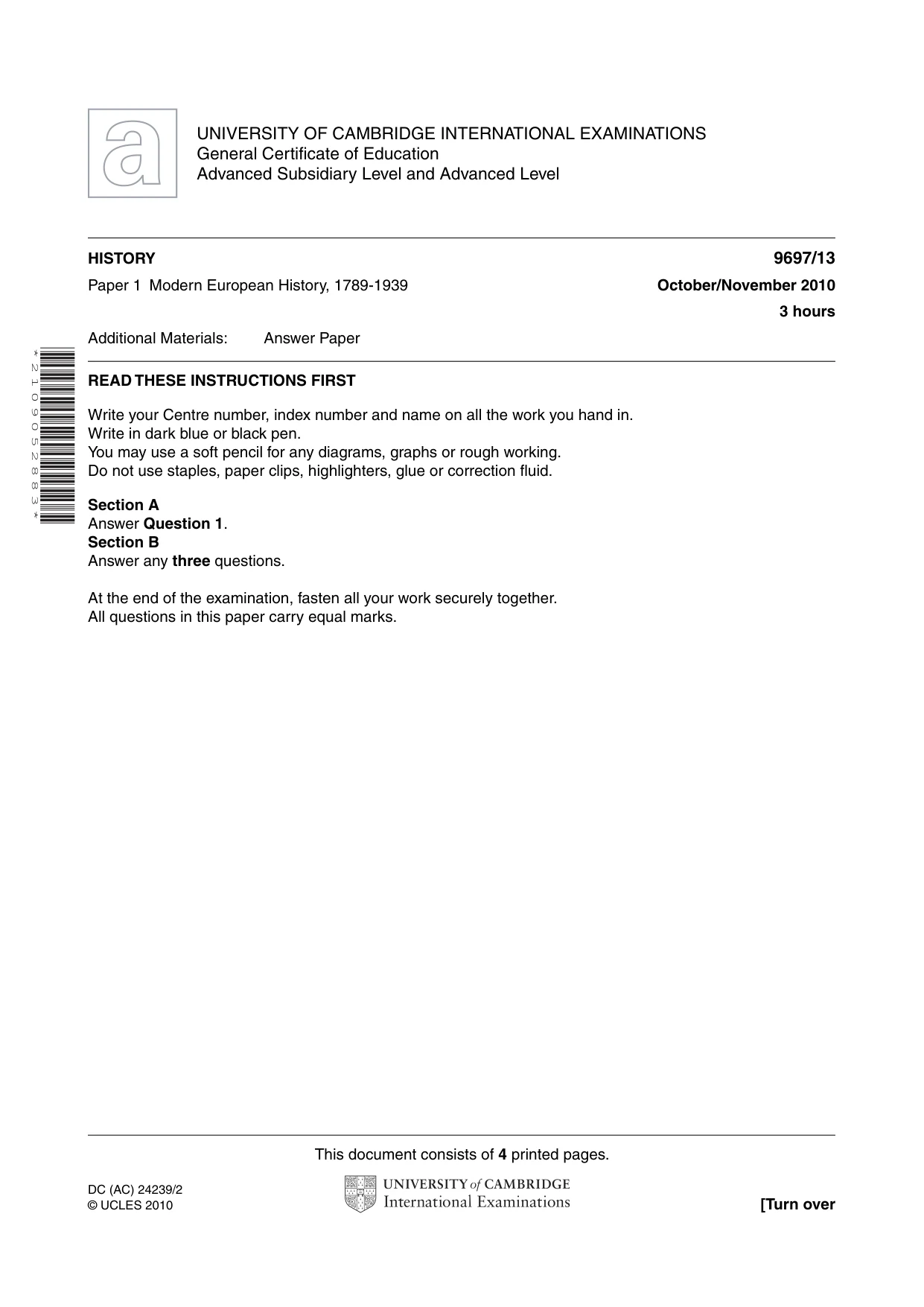 UNIVERSITY OF CAMBRIDGE INTERNATIONAL EXAMINATIONS
General Certificate of Education
Advanced Subsidiary Level and Advanced Level

HISTORY
9697/13

Paper 1 Modern European History, 1789-1939
October/November 2010

3 hours

Additional Materials: Answer Paper

*2109052883*

READ THESE INSTRUCTIONS FIRST

Write your Centre number, index number and name on all the work you hand in.
Write in dark blue or black pen.
You may use a soft pencil for any diagrams, graphs or rough working.
Do not use staples, paper clips, highlighters, glue or correction fluid.

Section A
Answer Question 1.
Section B
Answer any three questions.

At the end of the examination, fasten all your work securely together.
All questions in this paper carry equal marks.

This document consists of 4 printed pages.

DC (AC) 24239/2
© UCLES 2010

UNIVERSITY of CAMBRIDGE
International Examinations

[Turn over